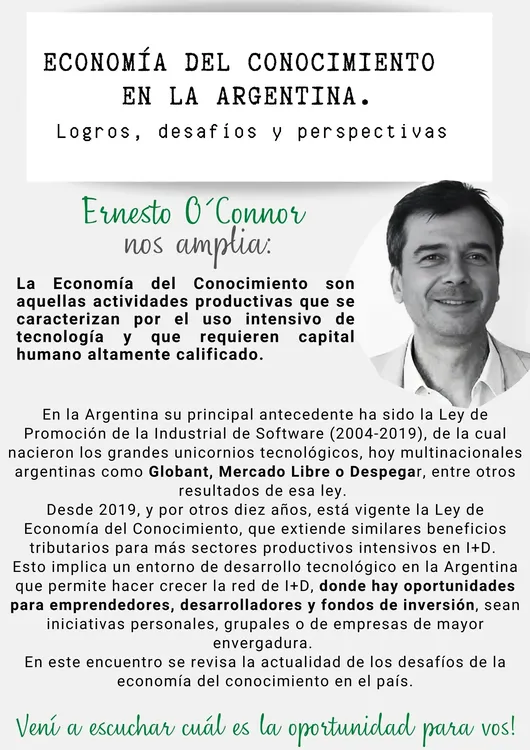 ECONOMÍA DEL CONOCIMIENTO EN LA ARGENTINA.
Logros, desafíos y perspectivas

Ernesto O´Connor
nos amplia:

La Economía del Conocimiento son aquellas actividades productivas que se caracterizan por el uso intensivo de tecnología y que requieren capital humano altamente calificado.

En la Argentina su principal antecedente ha sido la Ley de Promoción de la Industrial de Software (2004-2019), de la cual nacieron los grandes unicornios tecnológicos, hoy multinacionales argentinas como Globant, Mercado Libre o Despegar, entre otros resultados de esa ley.
Desde 2019, y por otros diez años, está vigente la Ley de Economía del Conocimiento, que extiende similares beneficios tributarios para más sectores productivos intensivos en I+D.
Esto implica un entorno de desarrollo tecnológico en la Argentina que permite hacer crecer la red de I+D, donde hay oportunidades para emprendedores, desarrolladores y fondos de inversión, sean iniciativas personales, grupales o de empresas de mayor envergadura.
En este encuentro se revisa la actualidad de los desafíos de la economía del conocimiento en el país.

Vení a escuchar cuál es la oportunidad para vos!